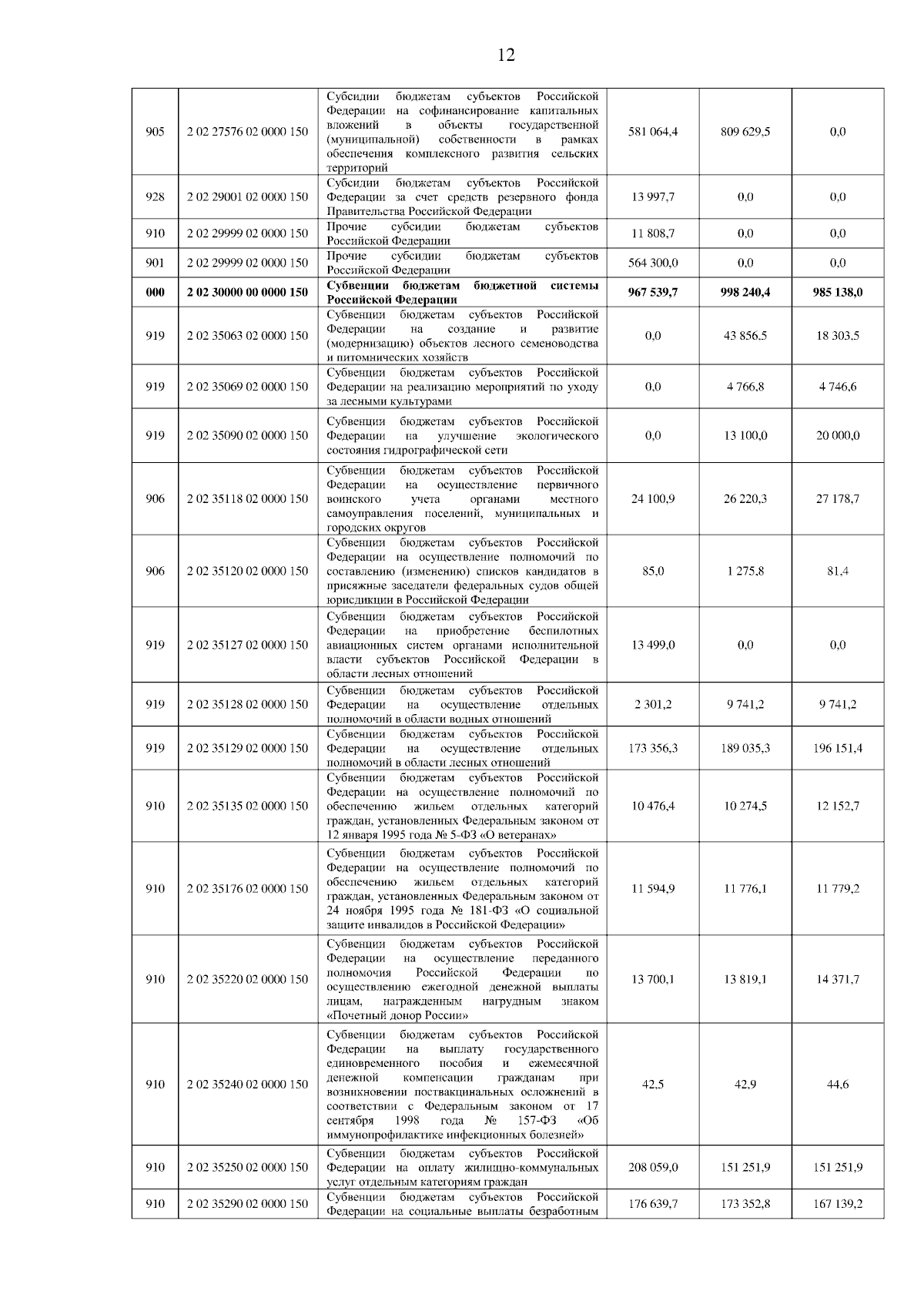 12

| | | | | | |
|---|---|---|---|---|---|
| 905 | 2 02 27576 02 0000 150 | Субсидии бюджетам субъектов Российской Федерации на софинансирование капитальных вложений в объекты государственной (муниципальной) собственности в рамках обеспечения комплексного развития сельских территорий | 581 064,4 | 809 629,5 | 0,0 |
| 928 | 2 02 29001 02 0000 150 | Субсидии бюджетам субъектов Российской Федерации за счет средств резервного фонда Правительства Российской Федерации | 13 997,7 | 0,0 | 0,0 |
| 910 | 2 02 29999 02 0000 150 | Прочие субсидии бюджетам субъектов Российской Федерации | 11 808,7 | 0,0 | 0,0 |
| 901 | 2 02 29999 02 0000 150 | Прочие субсидии бюджетам субъектов Российской Федерации | 564 300,0 | 0,0 | 0,0 |
| **000** | **2 02 30000 00 0000 150** | **Субвенции бюджетам бюджетной системы Российской Федерации** | **967 539,7** | **998 240,4** | **985 138,0** |
| 919 | 2 02 35063 02 0000 150 | Субвенции бюджетам субъектов Российской Федерации на создание и развитие (модернизацию) объектов лесного семеноводства и питомнических хозяйств | 0,0 | 43 856,5 | 18 303,5 |
| 919 | 2 02 35069 02 0000 150 | Субвенции бюджетам субъектов Российской Федерации на реализацию мероприятий по уходу за лесными культурами | 0,0 | 4 766,8 | 4 746,6 |
| 919 | 2 02 35090 02 0000 150 | Субвенции бюджетам субъектов Российской Федерации на улучшение экологического состояния гидрографической сети | 0,0 | 13 100,0 | 20 000,0 |
| 906 | 2 02 35118 02 0000 150 | Субвенции бюджетам субъектов Российской Федерации на осуществление первичного воинского учета органами местного самоуправления поселений, муниципальных и городских округов | 24 100,9 | 26 220,3 | 27 178,7 |
| 906 | 2 02 35120 02 0000 150 | Субвенции бюджетам субъектов Российской Федерации на осуществление полномочий по составлению (изменению) списков кандидатов в присяжные заседатели федеральных судов общей юрисдикции в Российской Федерации | 85,0 | 1 275,8 | 81,4 |
| 919 | 2 02 35127 02 0000 150 | Субвенции бюджетам субъектов Российской Федерации на приобретение беспилотных авиационных систем органами исполнительной власти субъектов Российской Федерации в области лесных отношений | 13 499,0 | 0,0 | 0,0 |
| 919 | 2 02 35128 02 0000 150 | Субвенции бюджетам субъектов Российской Федерации на осуществление отдельных полномочий в области водных отношений | 2 301,2 | 9 741,2 | 9 741,2 |
| 919 | 2 02 35129 02 0000 150 | Субвенции бюджетам субъектов Российской Федерации на осуществление отдельных полномочий в области лесных отношений | 173 356,3 | 189 035,3 | 196 151,4 |
| 910 | 2 02 35135 02 0000 150 | Субвенции бюджетам субъектов Российской Федерации на осуществление полномочий по обеспечению жильем отдельных категорий граждан, установленных Федеральным законом от 12 января 1995 года № 5-ФЗ «О ветеранах» | 10 476,4 | 10 274,5 | 12 152,7 |
| 910 | 2 02 35176 02 0000 150 | Субвенции бюджетам субъектов Российской Федерации на осуществление полномочий по обеспечению жильем отдельных категорий граждан, установленных Федеральным законом от 24 ноября 1995 года № 181-ФЗ «О социальной защите инвалидов в Российской Федерации» | 11 594,9 | 11 776,1 | 11 779,2 |
| 910 | 2 02 35220 02 0000 150 | Субвенции бюджетам субъектов Российской Федерации на осуществление переданного полномочия Российской Федерации по осуществлению ежегодной денежной выплаты лицам, награжденным нагрудным знаком «Почетный донор России» | 13 700,1 | 13 819,1 | 14 371,7 |
| 910 | 2 02 35240 02 0000 150 | Субвенции бюджетам субъектов Российской Федерации на выплату государственного единовременного пособия и ежемесячной денежной компенсации гражданам при возникновении поствакцинальных осложнений в соответствии с Федеральным законом от 17 сентября 1998 года № 157-ФЗ «Об иммунопрофилактике инфекционных болезней» | 42,5 | 42,9 | 44,6 |
| 910 | 2 02 35250 02 0000 150 | Субвенции бюджетам субъектов Российской Федерации на оплату жилищно-коммунальных услуг отдельным категориям граждан | 208 059,0 | 151 251,9 | 151 251,9 |
| 910 | 2 02 35290 02 0000 150 | Субвенции бюджетам субъектов Российской Федерации на социальные выплаты безработным | 176 639,7 | 173 352,8 | 167 139,2 |